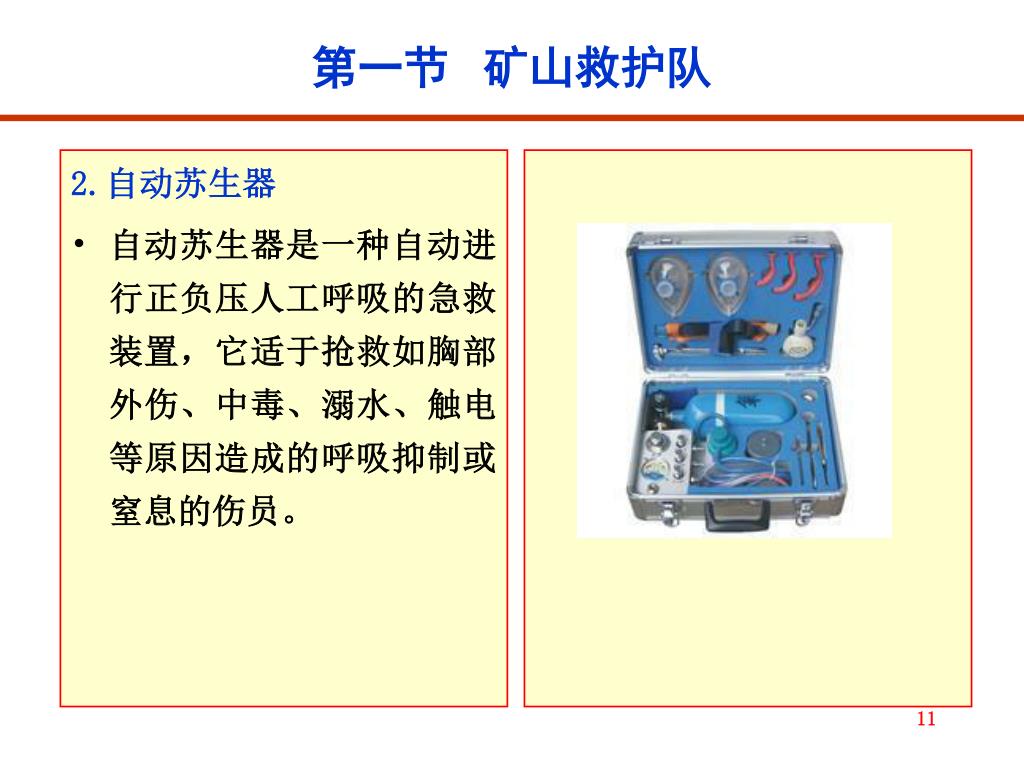 第一节 矿山救护队

2.自动苏生器

• 自动苏生器是一种自动进行正负压人工呼吸的急救装置，它适于抢救如胸部外伤、中毒、溺水、触电等原因造成的呼吸抑制或窒息的伤员。

11